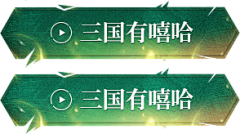 三国有嘻哈

三国有嘻哈